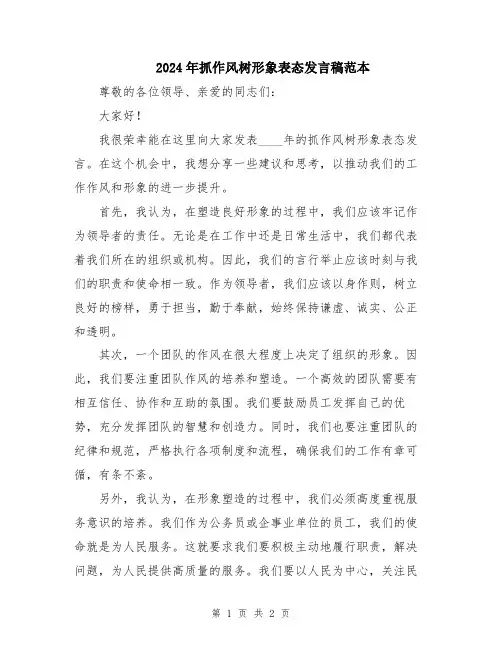 2024年抓作风树形象表态发言稿范本

尊敬的各位领导、亲爱的同志们：

大家好！

我很荣幸能在这里向大家发表____年的抓作风树形象表态发言。在这个机会中，我想分享一些建议和思考，以推动我们的工作作风和形象的进一步提升。

首先，我认为，在塑造良好形象的过程中，我们应该牢记作为领导者的责任。无论是在工作中还是日常生活中，我们都代表着我们所在的组织或机构。因此，我们的言行举止应该时刻与我们的职责和使命相一致。作为领导者，我们应该以身作则，树立良好的榜样，勇于担当，勤于奉献，始终保持谦虚、诚实、公正和透明。

其次，一个团队的作风在很大程度上决定了组织的形象。因此，我们要注重团队作风的培养和塑造。一个高效的团队需要有相互信任、协作和互助的氛围。我们要鼓励员工发挥自己的优势，充分发挥团队的智慧和创造力。同时，我们也要注重团队的纪律和规范，严格执行各项制度和流程，确保我们的工作有章可循，有条不紊。

另外，我认为，在形象塑造的过程中，我们必须高度重视服务意识的培养。我们作为公务员或企事业单位的员工，我们的使命就是为人民服务。这就要求我们要积极主动地履行职责，解决问题，为人民提供高质量的服务。我们要以人民为中心，关注民

第 1 页 共 2 页